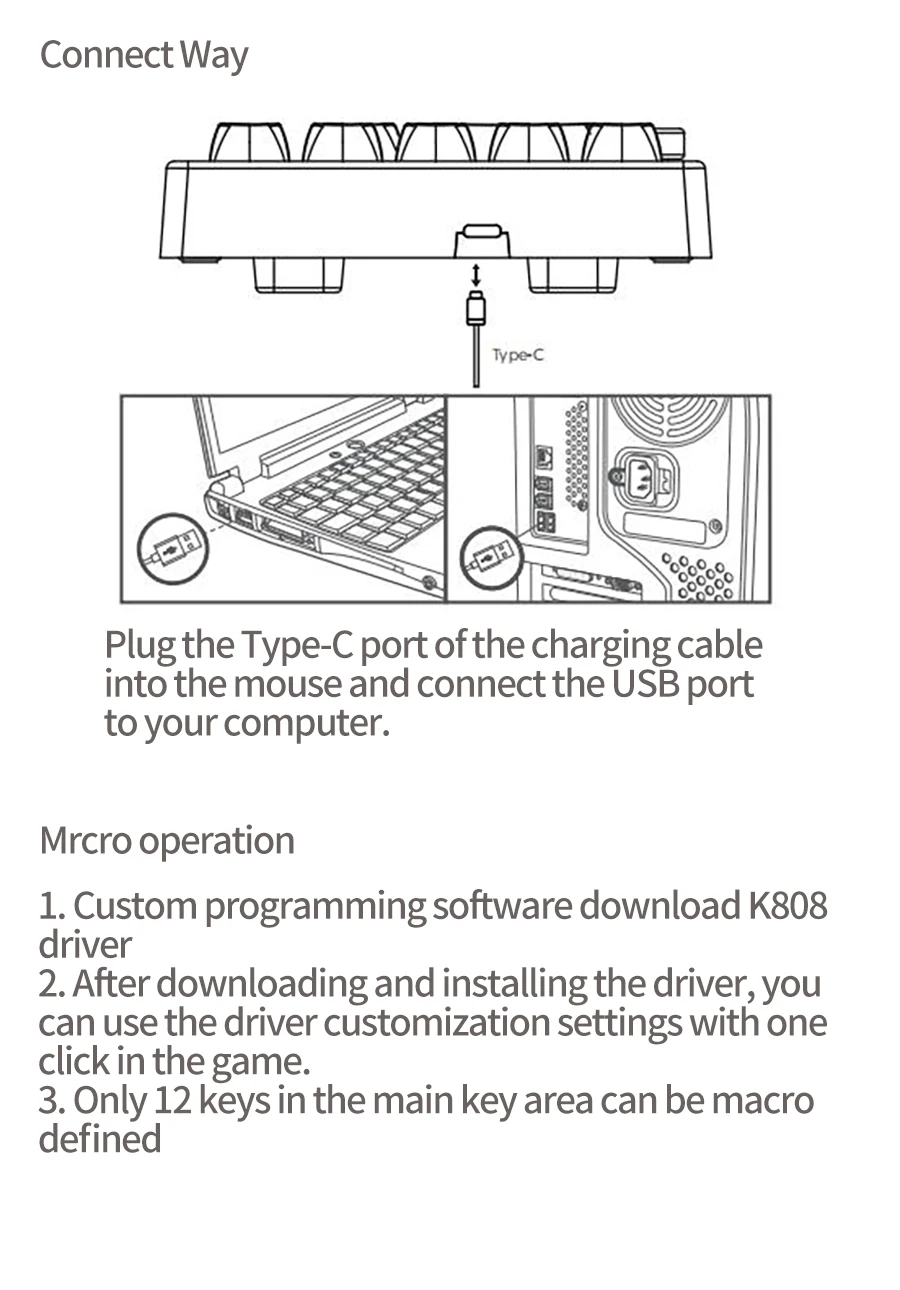 Connect Way

Type-C

Plug the Type-C port of the charging cable into the mouse and connect the USB port to your computer.

Mrcro operation

1. Custom programming software download K808 driver
2. After downloading and installing the driver, you can use the driver customization settings with one click in the game.
3. Only 12 keys in the main key area can be macro defined